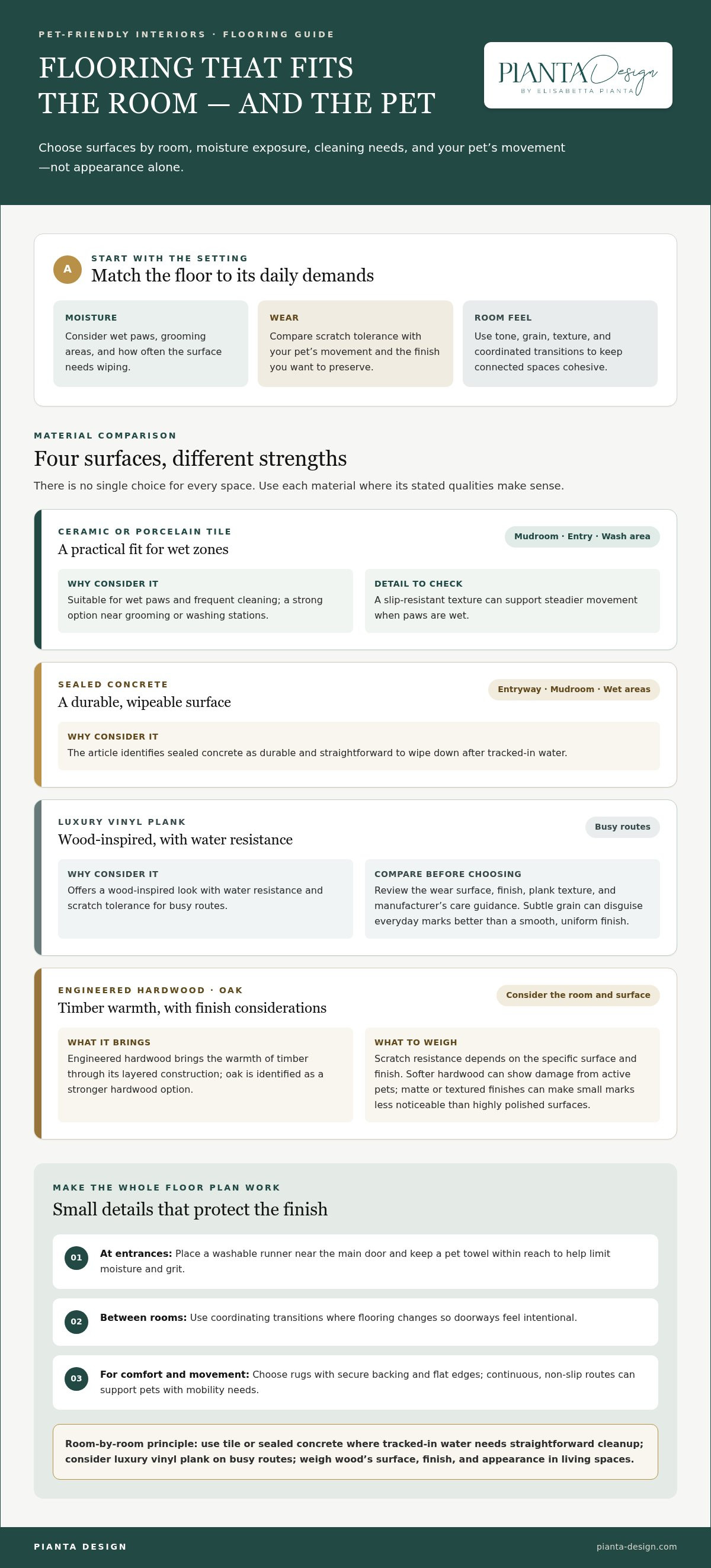 PET-FRIENDLY INTERIORS · FLOORING GUIDE

FLOORING THAT FITS
THE ROOM — AND THE PET

PIANTA Design
BY ELISABETTA PIANTA

Choose surfaces by room, moisture exposure, cleaning needs, and your pet's movement —not appearance alone.

A
START WITH THE SETTING
Match the floor to its daily demands

MOISTURE
Consider wet paws, grooming areas, and how often the surface needs wiping.

WEAR
Compare scratch tolerance with your pet's movement and the finish you want to preserve.

ROOM FEEL
Use tone, grain, texture, and coordinated transitions to keep connected spaces cohesive.

MATERIAL COMPARISON
Four surfaces, different strengths

There is no single choice for every space. Use each material where its stated qualities make sense.

CERAMIC OR PORCELAIN TILE
A practical fit for wet zones
Mudroom · Entry · Wash area

WHY CONSIDER IT
Suitable for wet paws and frequent cleaning; a strong option near grooming or washing stations.

DETAIL TO CHECK
A slip-resistant texture can support steadier movement when paws are wet.

SEALED CONCRETE
A durable, wipeable surface
Entryway · Mudroom · Wet areas

WHY CONSIDER IT
The article identifies sealed concrete as durable and straightforward to wipe down after tracked-in water.

LUXURY VINYL PLANK
Wood-inspired, with water resistance
Busy routes

WHY CONSIDER IT
Offers a wood-inspired look with water resistance and scratch tolerance for busy routes.

COMPARE BEFORE CHOOSING
Review the wear surface, finish, plank texture, and manufacturer's care guidance. Subtle grain can disguise everyday marks better than a smooth, uniform finish.

ENGINEERED HARDWOOD · OAK
Timber warmth, with finish considerations
Consider the room and surface

WHAT IT BRINGS
Engineered hardwood brings the warmth of timber through its layered construction; oak is identified as a stronger hardwood option.

WHAT TO WEIGH
Scratch resistance depends on the specific surface and finish. Softer hardwood can show damage from active pets; matte or textured finishes can make small marks less noticeable than highly polished surfaces.

MAKE THE WHOLE FLOOR PLAN WORK
Small details that protect the finish

01 At entrances: Place a washable runner near the main door and keep a pet towel within reach to help limit moisture and grit.

02 Between rooms: Use coordinating transitions where flooring changes so doorways feel intentional.

03 For comfort and movement: Choose rugs with secure backing and flat edges; continuous, non-slip routes can support pets with mobility needs.

Room-by-room principle: use tile or sealed concrete where tracked-in water needs straightforward cleanup; consider luxury vinyl plank on busy routes; weigh wood's surface, finish, and appearance in living spaces.

PIANTA DESIGN
pianta-design.com